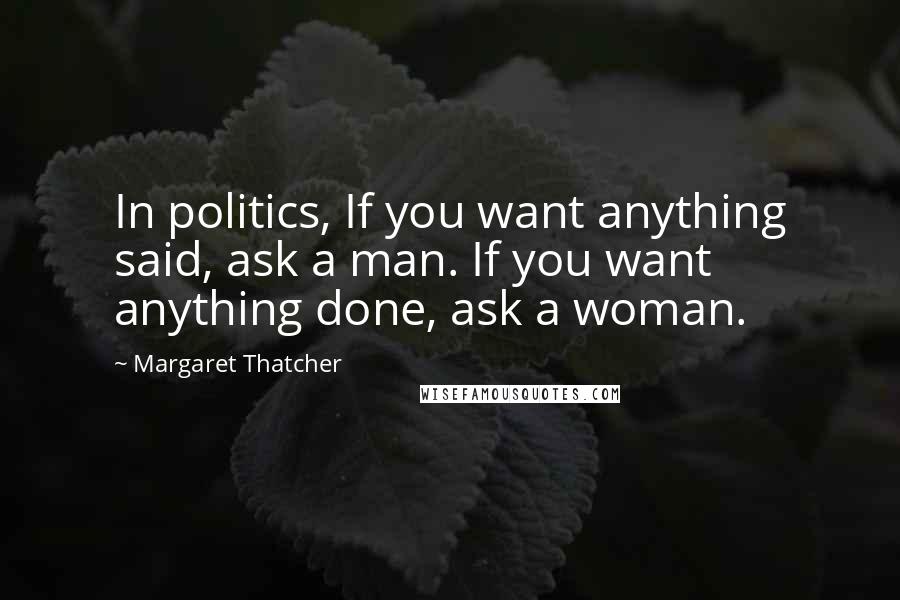 In politics, If you want anything said, ask a man. If you want anything done, ask a woman.

~ Margaret Thatcher

WISEFAMOUSQUOTES.COM